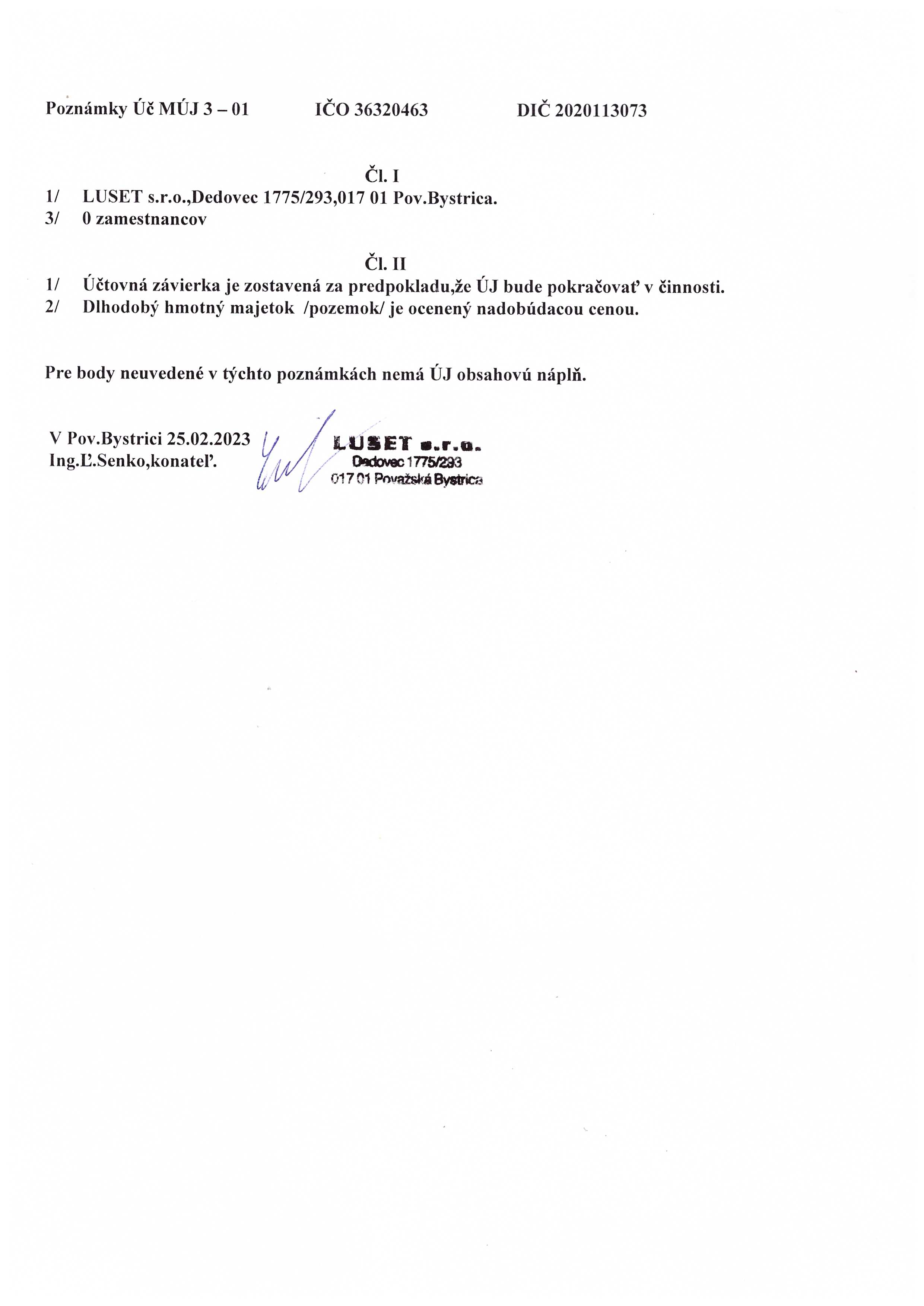 Poznámky Úč MÚJ 3 – 01  IČO 36320463  DIČ 2020113073

Čl. I

1/ LUSET s.r.o.,Dedovec 1775/293,017 01 Pov.Bystrica.
3/ 0 zamestnancov

Čl. II

1/ Účtovná závierka je zostavená za predpokladu,že ÚJ bude pokračovať v činnosti.
2/ Dlhodobý hmotný majetok /pozemok/ je ocenený nadobúdacou cenou.

Pre body neuvedené v týchto poznámkách nemá ÚJ obsahovú náplň.

V Pov.Bystrici 25.02.2023
Ing.Ľ.Senko,konateľ.

LUSET s.r.o.
Dedovec 1775/293
017 01 Považská Bystrica